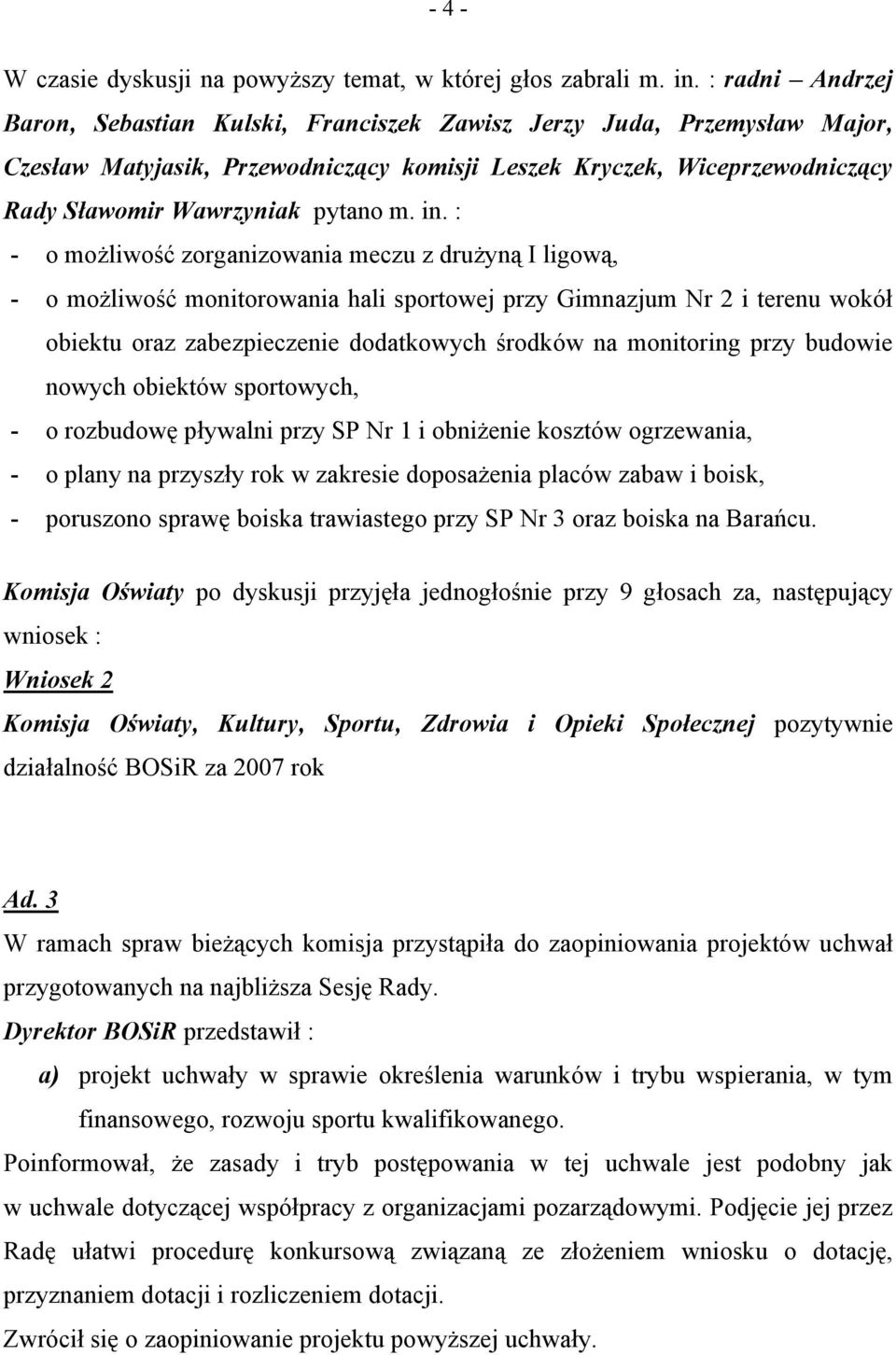 - 4 -

W czasie dyskusji na powyższy temat, w której głos zabrali m. in. : radni – Andrzej Baron, Sebastian Kulski, Franciszek Zawisz Jerzy Juda, Przemysław Major, Czesław Matyjasik, Przewodniczący komisji Leszek Kryczek, Wiceprzewodniczący Rady Sławomir Wawrzyniak pytano m. in. :

- o możliwość zorganizowania meczu z drużyną I ligową,
- o możliwość monitorowania hali sportowej przy Gimnazjum Nr 2 i terenu wokół obiektu oraz zabezpieczenie dodatkowych środków na monitoring przy budowie nowych obiektów sportowych,
- o rozbudowę pływalni przy SP Nr 1 i obniżenie kosztów ogrzewania,
- o plany na przyszły rok w zakresie doposażenia placów zabaw i boisk,
- poruszono sprawę boiska trawiastego przy SP Nr 3 oraz boiska na Barańcu.

Komisja Oświaty po dyskusji przyjęła jednogłośnie przy 9 głosach za, następujący wniosek :

Wniosek 2

Komisja Oświaty, Kultury, Sportu, Zdrowia i Opieki Społecznej pozytywnie działalność BOSiR za 2007 rok

Ad. 3

W ramach spraw bieżących komisja przystąpiła do zaopiniowania projektów uchwał przygotowanych na najbliższa Sesję Rady.

Dyrektor BOSiR przedstawił :

a) projekt uchwały w sprawie określenia warunków i trybu wspierania, w tym finansowego, rozwoju sportu kwalifikowanego.

Poinformował, że zasady i tryb postępowania w tej uchwale jest podobny jak w uchwale dotyczącej współpracy z organizacjami pozarządowymi. Podjęcie jej przez Radę ułatwi procedurę konkursową związaną ze złożeniem wniosku o dotację, przyznaniem dotacji i rozliczeniem dotacji.

Zwrócił się o zaopiniowanie projektu powyższej uchwały.